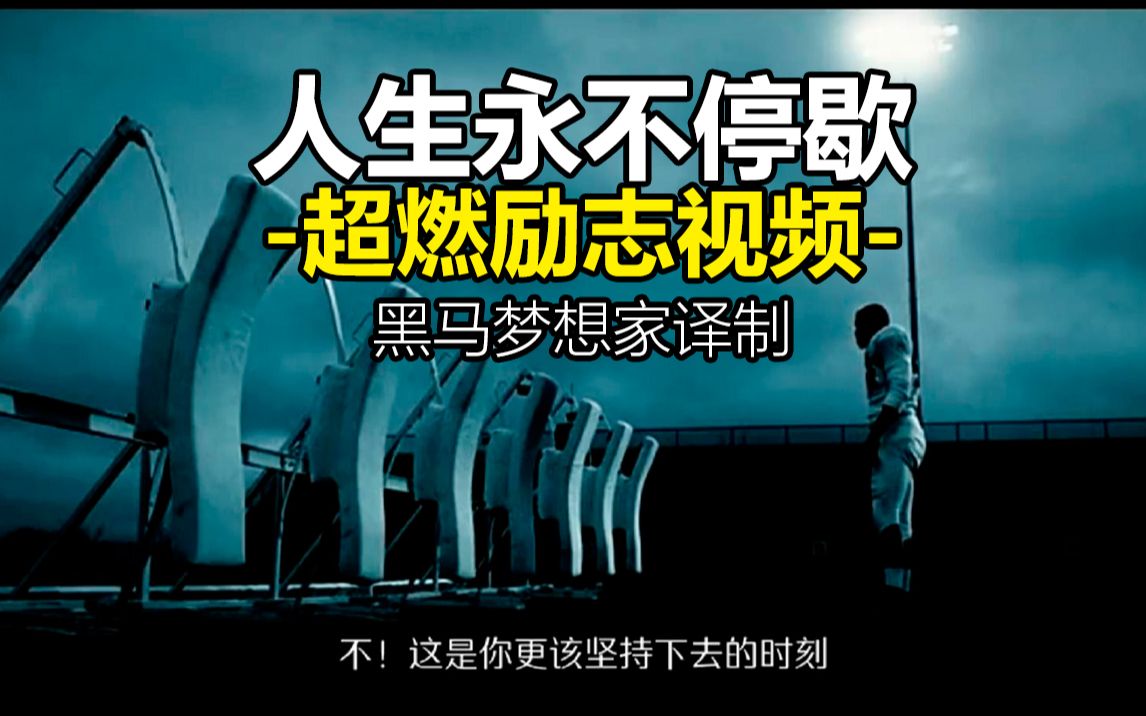 人生永不停歇
-超燃励志视频-
黑马梦想家译制

不！这是你更该坚持下去的时刻